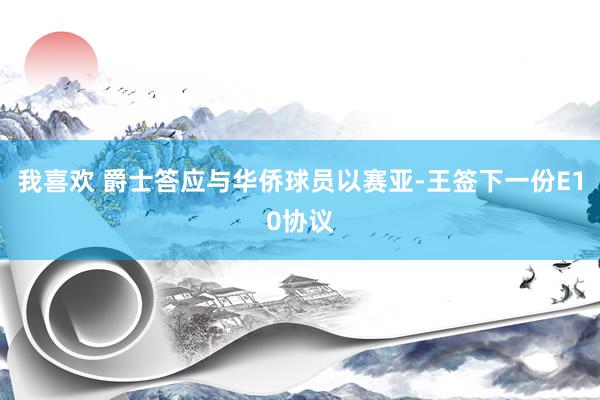 我喜欢 爵士答应与华侨球员以赛亚-王签下一份E10协议